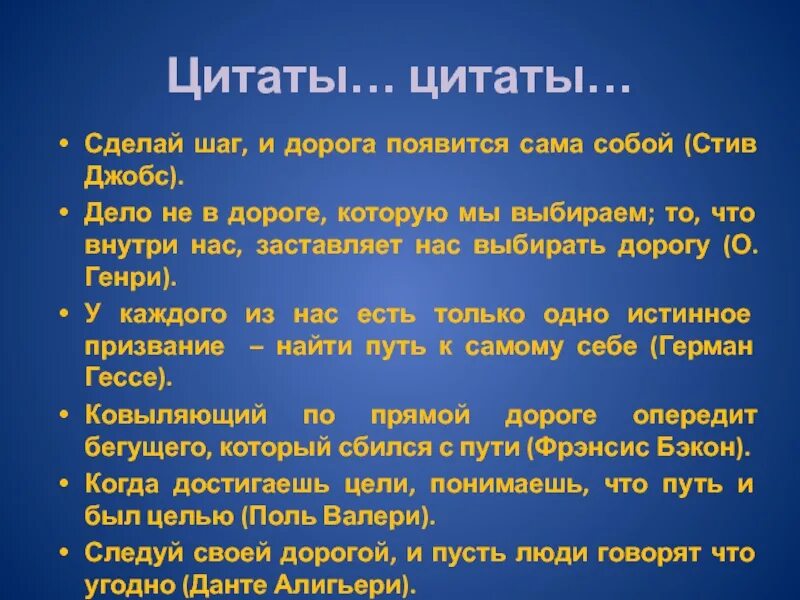 Цитаты… цитаты…

• Сделай шаг, и дорога появится сама собой (Стив Джобс).

• Дело не в дороге, которую мы выбираем; то, что внутри нас, заставляет нас выбирать дорогу (О. Генри).

• У каждого из нас есть только одно истинное призвание – найти путь к самому себе (Герман Гессе).

• Ковыляющий по прямой дороге опередит бегущего, который сбился с пути (Фрэнсис Бэкон).

• Когда достигаешь цели, понимаешь, что путь и был целью (Поль Валери).

• Следуй своей дорогой, и пусть люди говорят что угодно (Данте Алигьери).